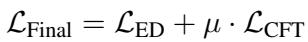 $\mathcal{L}_{\text{Final}} = \mathcal{L}_{\text{ED}} + \mu \cdot \mathcal{L}_{\text{CFT}}$